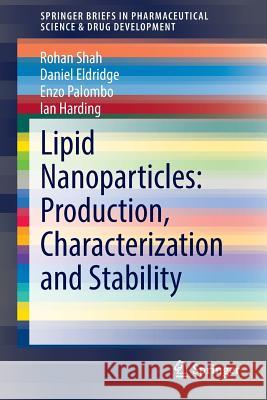 SPRINGER BRIEFS IN PHARMACEUTICAL SCIENCE & DRUG DEVELOPMENT

Rohan Shah
Daniel Eldridge
Enzo Palombo
Ian Harding

Lipid Nanoparticles: Production, Characterization and Stability

Kraina Książek